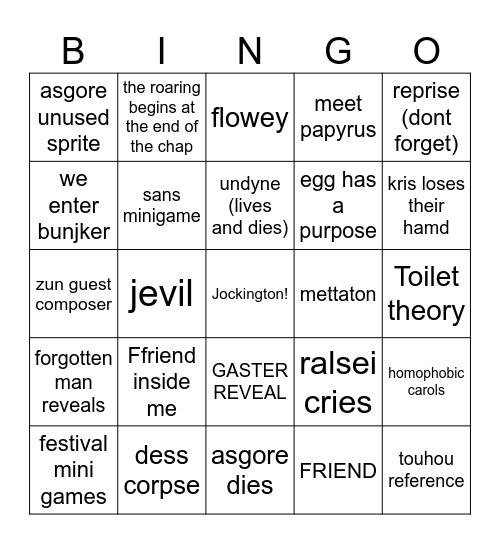 | B | I | N | G | O |
|---|---|---|---|---|
| asgore unused sprite | the roaring begins at the end of the chap | flowey | meet papyrus | reprise (dont forget) |
| we enter bunjker | sans minigame | undyne (lives and dies) | egg has a purpose | kris loses their hamd |
| zun guest composer | jevil | Jockington! | mettaton | Toilet theory |
| forgotten man reveals | Ffriend inside me | GASTER REVEAL | ralsei cries | homophobic carols |
| festival mini games | dess corpse | asgore dies | FRIEND | touhou reference |